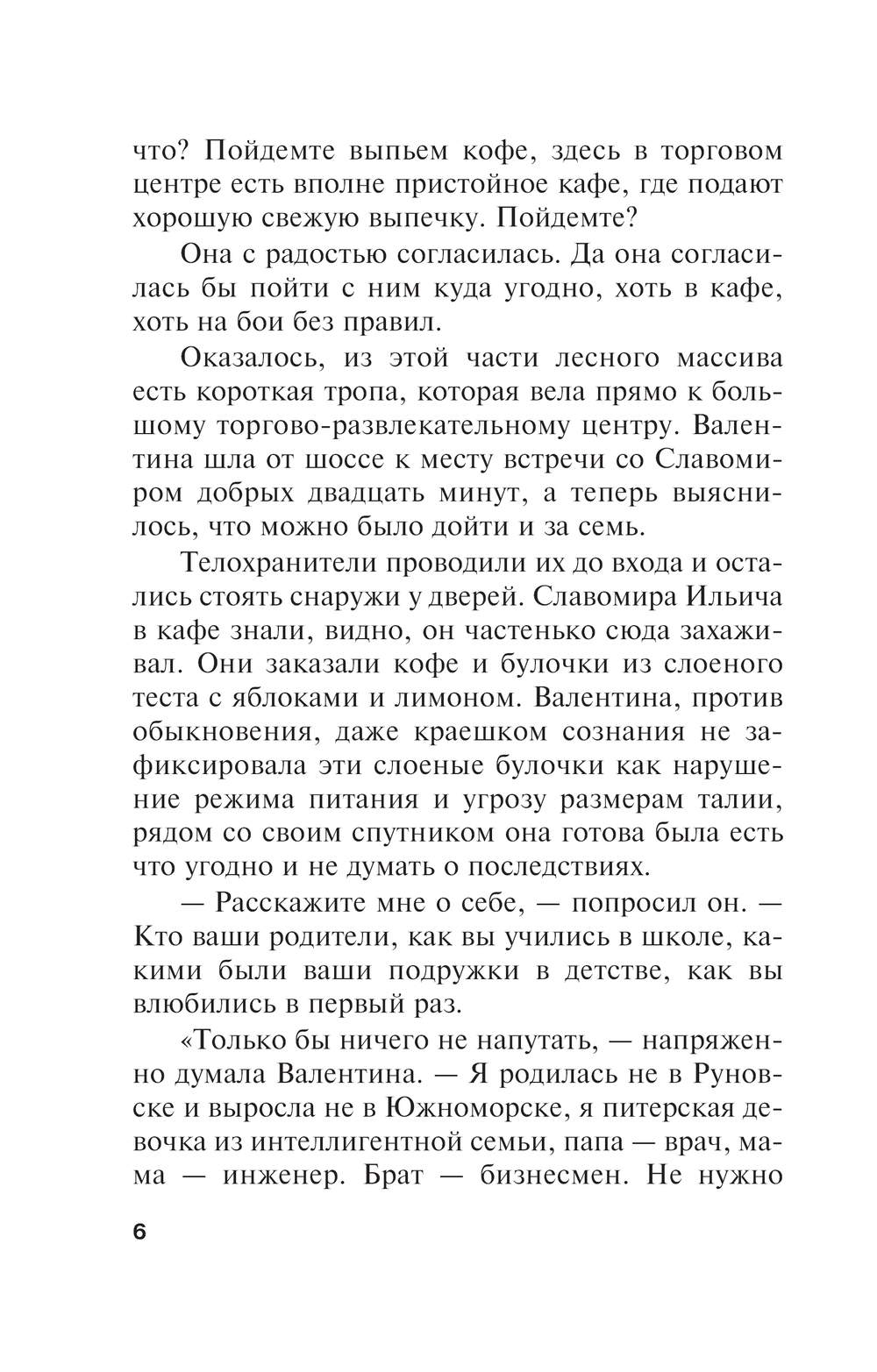 что? Пойдемте выпьем кофе, здесь в торговом центре есть вполне пристойное кафе, где подают хорошую свежую выпечку. Пойдемте?

Она с радостью согласилась. Да она согласилась бы пойти с ним куда угодно, хоть в кафе, хоть на бои без правил.

Оказалось, из этой части лесного массива есть короткая тропа, которая вела прямо к большому торгово-развлекательному центру. Валентина шла от шоссе к месту встречи со Славомиром добрых двадцать минут, а теперь выяснилось, что можно было дойти и за семь.

Телохранители проводили их до входа и остались стоять снаружи у дверей. Славомира Ильича в кафе знали, видно, он частенько сюда захаживал. Они заказали кофе и булочки из слоеного теста с яблоками и лимоном. Валентина, против обыкновения, даже краешком сознания не зафиксировала эти слоеные булочки как нарушение режима питания и угрозу размерам талии, рядом со своим спутником она готова была есть что угодно и не думать о последствиях.

— Расскажите мне о себе, — попросил он. — Кто ваши родители, как вы учились в школе, какими были ваши подружки в детстве, как вы влюбились в первый раз.

«Только бы ничего не напутать, — напряженно думала Валентина. — Я родилась не в Руновске и выросла не в Южноморске, я питерская девочка из интеллигентной семьи, папа — врач, мама — инженер. Брат — бизнесмен. Не нужно

6